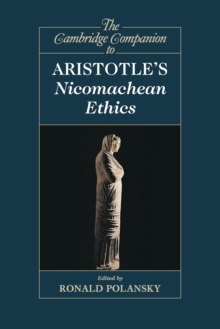 The Cambridge Companion to

ARISTOTLE'S Nicomachean Ethics

Edited by
RONALD POLANSKY